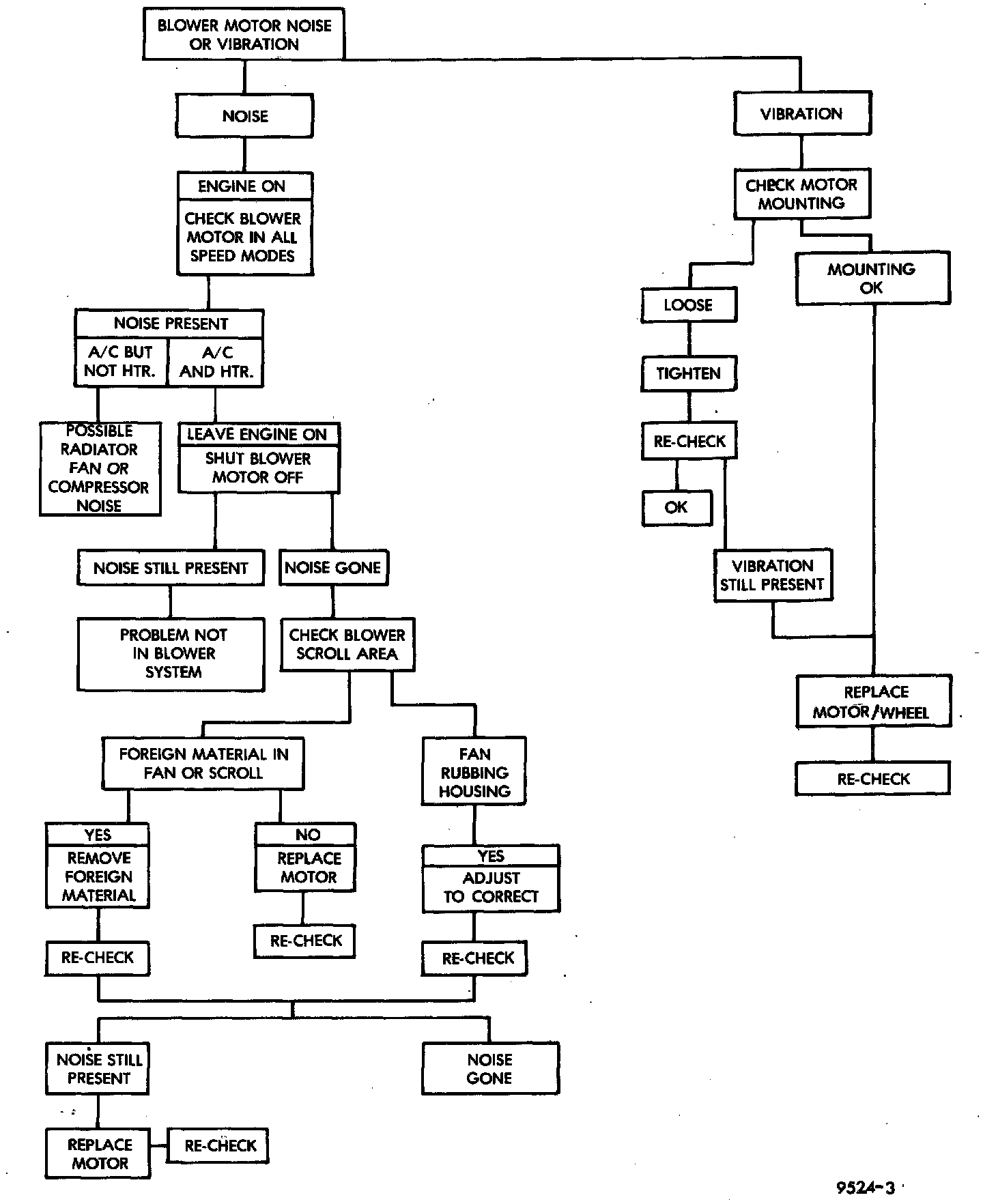 BLOWER MOTOR NOISE OR VIBRATION

NOISE

ENGINE ON

CHECK BLOWER MOTOR IN ALL SPEED MODES

NOISE PRESENT

A/C BUT NOT HTR.

A/C AND HTR.

POSSIBLE RADIATOR FAN OR COMPRESSOR NOISE

LEAVE ENGINE ON

SHUT BLOWER MOTOR OFF

NOISE STILL PRESENT

NOISE GONE

PROBLEM NOT IN BLOWER SYSTEM

CHECK BLOWER SCROLL AREA

FOREIGN MATERIAL IN FAN OR SCROLL

FAN RUBBING HOUSING

YES

REMOVE FOREIGN MATERIAL

NO

REPLACE MOTOR

YES

ADJUST TO CORRECT

RE-CHECK

RE-CHECK

RE-CHECK

NOISE STILL PRESENT

NOISE GONE

REPLACE MOTOR

RE-CHECK

VIBRATION

CHECK MOTOR MOUNTING

LOOSE

MOUNTING OK

TIGHTEN

RE-CHECK

OK

VIBRATION STILL PRESENT

REPLACE MOTOR/WHEEL

RE-CHECK

9524-3